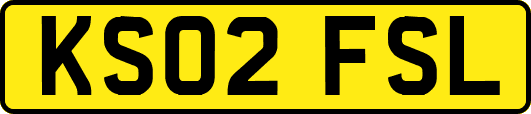 KS02 FSL